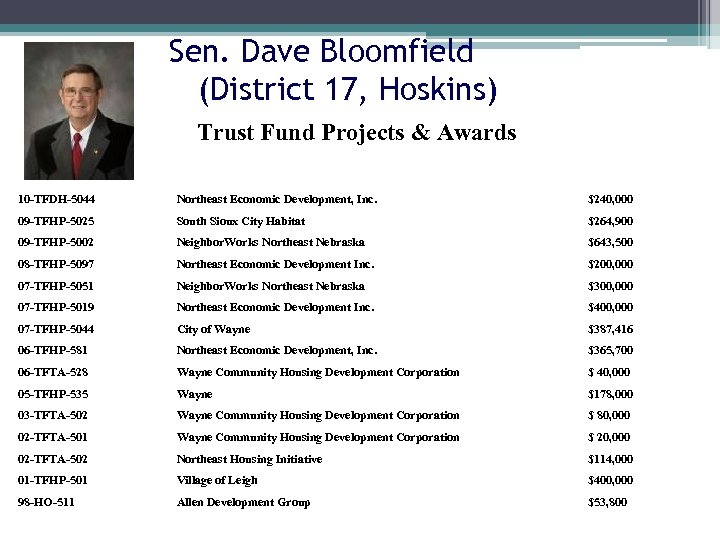 Sen. Dave Bloomfield (District 17, Hoskins)

Trust Fund Projects & Awards

| | | |
|---|---|---|
| 10-TFDH-5044 | Northeast Economic Development, Inc. | $240,000 |
| 09-TFHP-5025 | South Sioux City Habitat | $264,900 |
| 09-TFHP-5002 | NeighborWorks Northeast Nebraska | $643,500 |
| 08-TFHP-5097 | Northeast Economic Development Inc. | $200,000 |
| 07-TFHP-5051 | NeighborWorks Northeast Nebraska | $300,000 |
| 07-TFHP-5019 | Northeast Economic Development Inc. | $400,000 |
| 07-TFHP-5044 | City of Wayne | $387,416 |
| 06-TFHP-581 | Northeast Economic Development, Inc. | $365,700 |
| 06-TFTA-528 | Wayne Community Housing Development Corporation | $ 40,000 |
| 05-TFHP-535 | Wayne | $178,000 |
| 03-TFTA-502 | Wayne Community Housing Development Corporation | $ 80,000 |
| 02-TFTA-501 | Wayne Community Housing Development Corporation | $ 20,000 |
| 02-TFTA-502 | Northeast Housing Initiative | $114,000 |
| 01-TFHP-501 | Village of Leigh | $400,000 |
| 98-HO-511 | Allen Development Group | $53,800 |